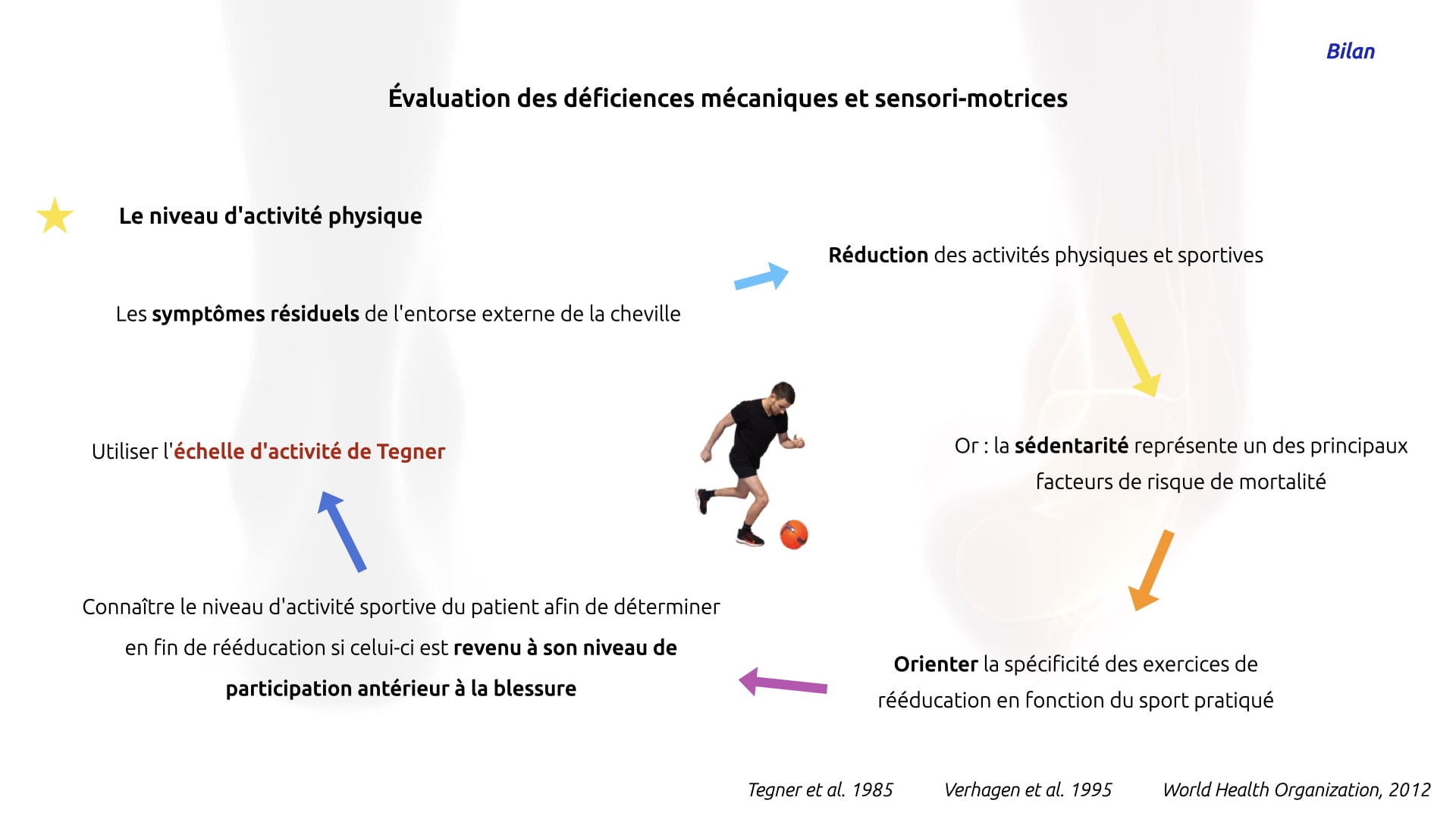 Bilan

Évaluation des déficiences mécaniques et sensori-motrices

Le niveau d'activité physique

Les symptômes résiduels de l'entorse externe de la cheville

Réduction des activités physiques et sportives

Or : la sédentarité représente un des principaux facteurs de risque de mortalité

Orienter la spécificité des exercices de rééducation en fonction du sport pratiqué

Connaître le niveau d'activité sportive du patient afin de déterminer en fin de rééducation si celui-ci est revenu à son niveau de participation antérieur à la blessure

Utiliser l'échelle d'activité de Tegner

Tegner et al. 1985 Verhagen et al. 1995 World Health Organization, 2012